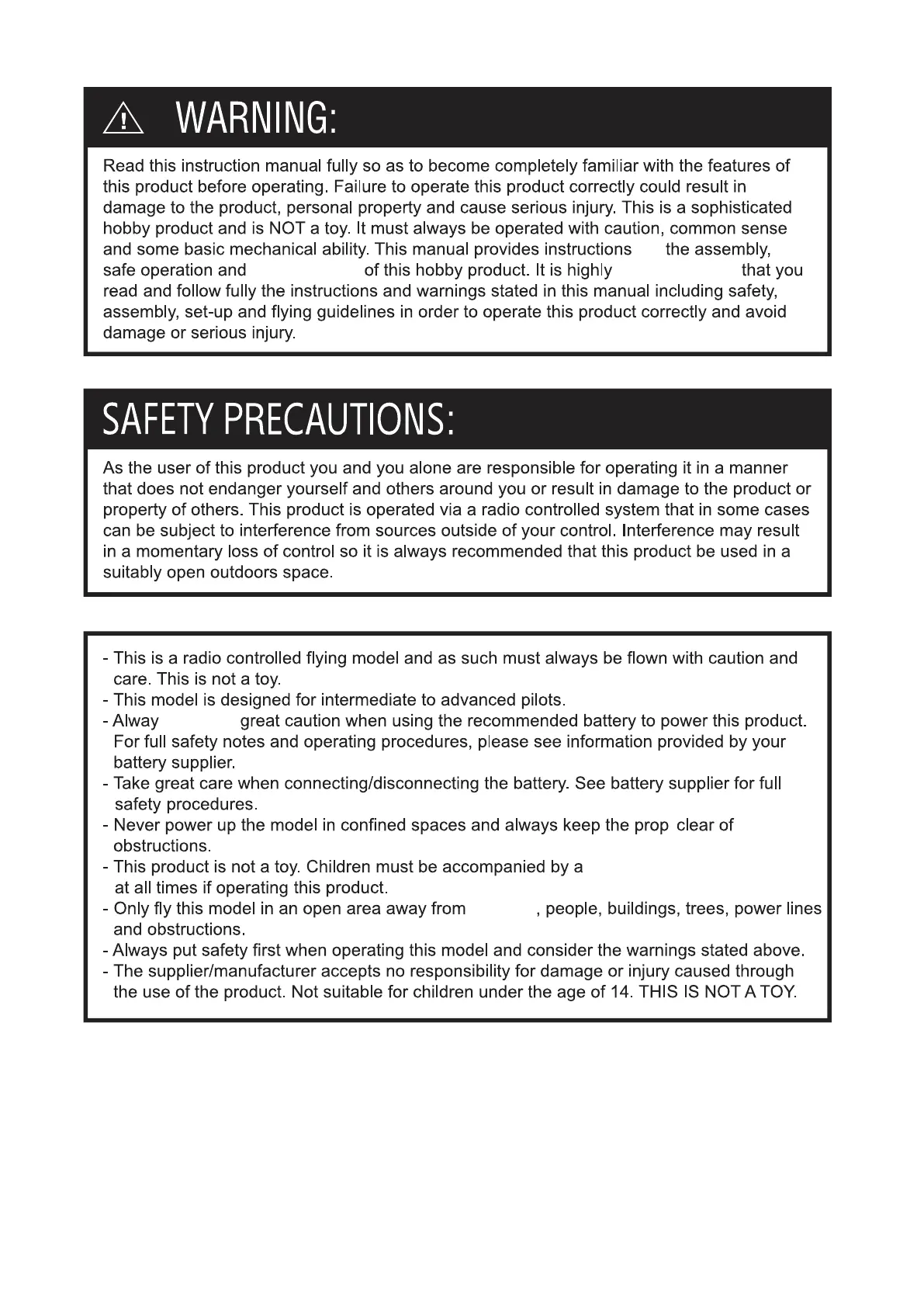 WARNING:

Read this instruction manual fully so as to become completely familiar with the features of this product before operating. Failure to operate this product correctly could result in damage to the product, personal property and cause serious injury. This is a sophisticated hobby product and is NOT a toy. It must always be operated with caution, common sense and some basic mechanical ability. This manual provides instructions the assembly, safe operation and of this hobby product. It is highly that you read and follow fully the instructions and warnings stated in this manual including safety, assembly, set-up and flying guidelines in order to operate this product correctly and avoid damage or serious injury.

SAFETY PRECAUTIONS:

As the user of this product you and you alone are responsible for operating it in a manner that does not endanger yourself and others around you or result in damage to the product or property of others. This product is operated via a radio controlled system that in some cases can be subject to interference from sources outside of your control. Interference may result in a momentary loss of control so it is always recommended that this product be used in a suitably open outdoors space.

- This is a radio controlled flying model and as such must always be flown with caution and care. This is not a toy.
- This model is designed for intermediate to advanced pilots.
- Alway great caution when using the recommended battery to power this product. For full safety notes and operating procedures, please see information provided by your battery supplier.
- Take great care when connecting/disconnecting the battery. See battery supplier for full safety procedures.
- Never power up the model in confined spaces and always keep the prop clear of obstructions.
- This product is not a toy. Children must be accompanied by a at all times if operating this product.
- Only fly this model in an open area away from , people, buildings, trees, power lines and obstructions.
- Always put safety first when operating this model and consider the warnings stated above.
- The supplier/manufacturer accepts no responsibility for damage or injury caused through the use of the product. Not suitable for children under the age of 14. THIS IS NOT A TOY.